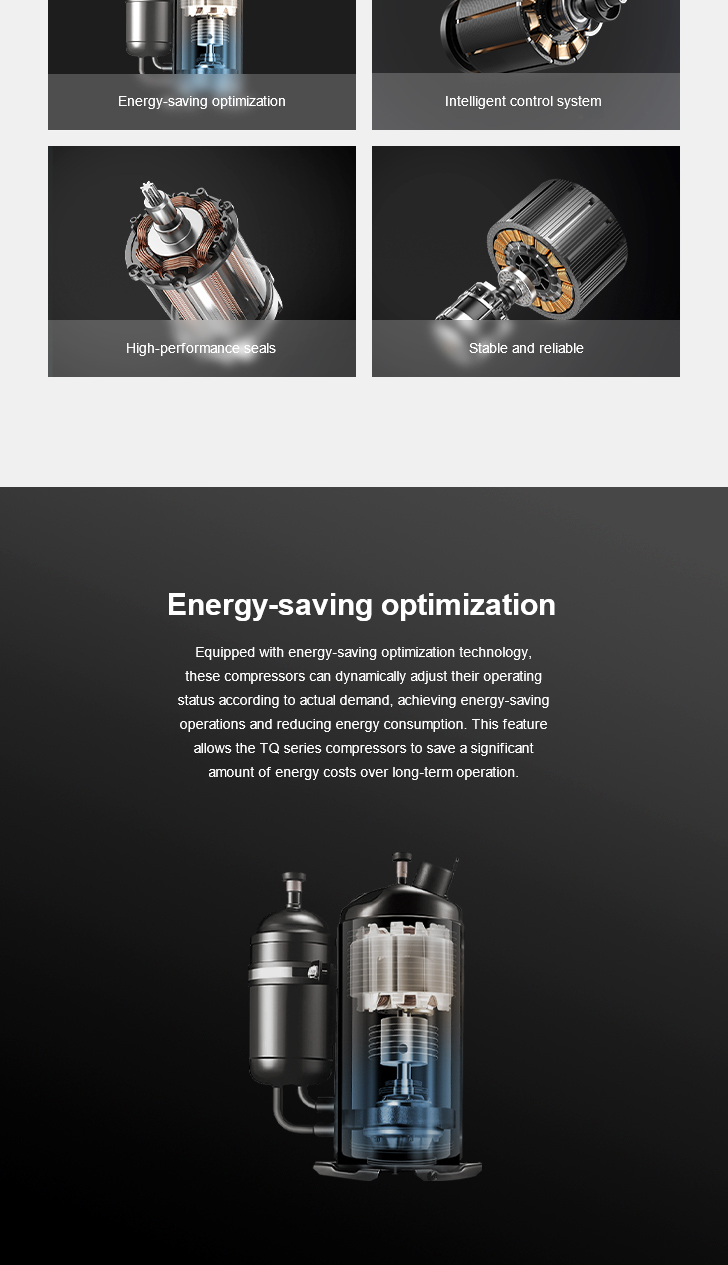 Energy-saving optimization

Intelligent control system

High-performance seals

Stable and reliable

Energy-saving optimization

Equipped with energy-saving optimization technology, these compressors can dynamically adjust their operating status according to actual demand, achieving energy-saving operations and reducing energy consumption. This feature allows the TQ series compressors to save a significant amount of energy costs over long-term operation.